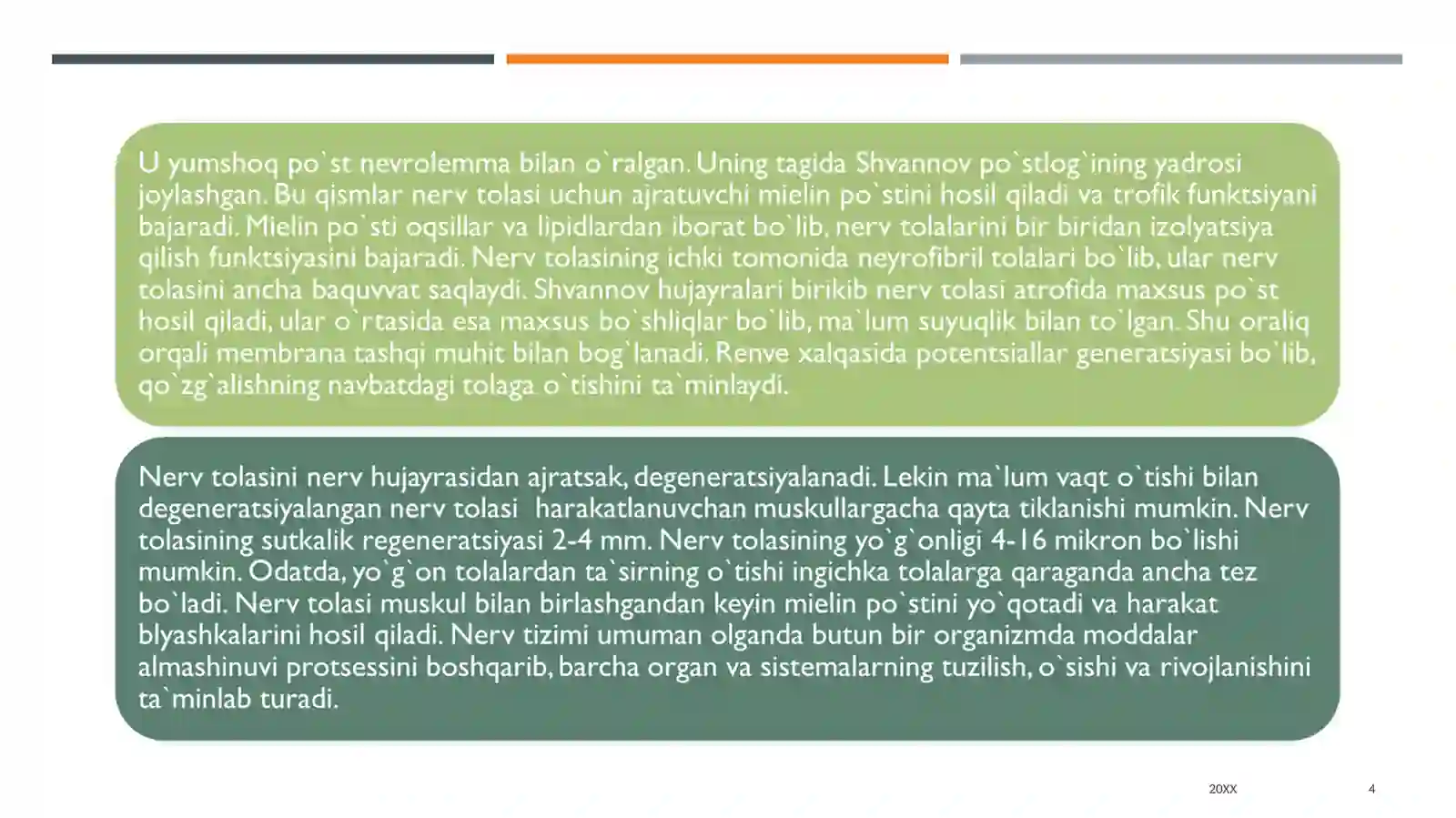 U yumshoq po`st nevrolemma bilan o`ralgan. Uning tagida Shvannov po`stlog`ining yadrosi joylashgan. Bu qismlar nerv tolasi uchun ajratuvchi mielin po`stini hosil qiladi va trofik funktsiyani bajaradi. Mielin po`sti oqsillar va lipidlardan iborat bo`lib, nerv tolalarini bir biridan izolyatsiya qilish funktsiyasini bajaradi. Nerv tolasining ichki tomonida neyrofibril tolalari bo`lib, ular nerv tolasini ancha baquvvat saqlaydi. Shvannov hujayralari birikib nerv tolasi atrofida maxsus po`st hosil qiladi, ular o`rtasida esa maxsus bo`shliqlar bo`lib, ma`lum suyuqlik bilan to`lgan. Shu oraliq orqali membrana tashqi muhit bilan bog`lanadi. Renve xalqasida potentsiallar generatsiyasi bo`lib, qo`zg`alishning navbatdagi tolaga o`tishini ta`minlaydi.

Nerv tolasini nerv hujayrasidan ajratsak, degeneratsiyalanadi. Lekin ma`lum vaqt o`tishi bilan degeneratsiyalangan nerv tolasi harakatlanuvchan muskullargacha qayta tiklanishi mumkin. Nerv tolasining sutkalik regeneratsiyasi 2-4 mm. Nerv tolasining yo`g`onligi 4-16 mikron bo`lishi mumkin. Odatda, yo`g`on tolalardan ta`sirning o`tishi ingichka tolalarga qaraganda ancha tez bo`ladi. Nerv tolasi muskul bilan birlashgandan keyin mielin po`stini yo`qotadi va harakat blyashkalarini hosil qiladi. Nerv tizimi umuman olganda butun bir organizmda moddalar almashinuvi protsessini boshqarib, barcha organ va sistemalarning tuzilish, o`sishi va rivojlanishini ta`minlab turadi.

20XX

4